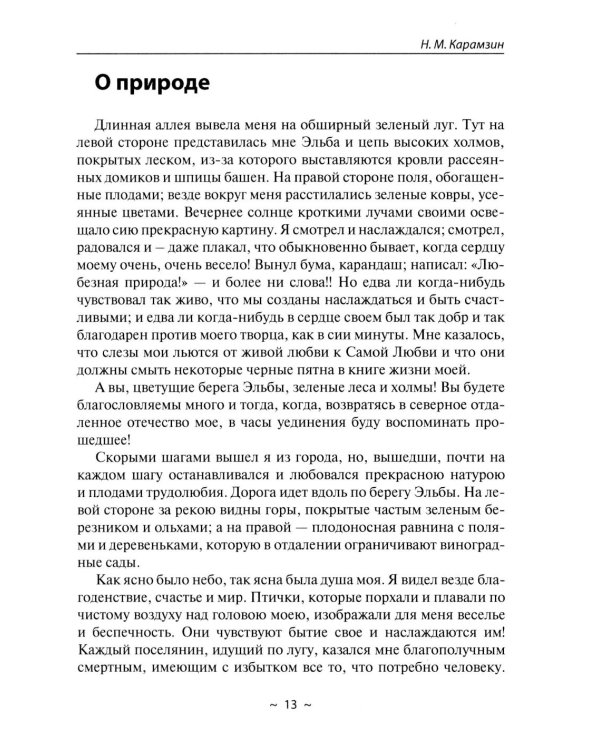 Н. М. Карамзин

О природе

Длинная аллея вывела меня на обширный зеленый луг. Тут на левой стороне представилась мне Эльба и цепь высоких холмов, покрытых леском, из-за которого выставляются кровли рассеянных домиков и шпицы башен. На правой стороне поля, обогащенные плодами; везде вокруг меня расстилались зеленые ковры, усеянные цветами. Вечернее солнце кроткими лучами своими освещало сию прекрасную картину. Я смотрел и наслаждался; смотрел, радовался и – даже плакал, что обыкновенно бывает, когда сердцу моему очень, очень весело! Вынул бума, карандаш; написал: «Любезная природа!» — и более ни слова!! Но едва ли когда-нибудь чувствовал так живо, что мы созданы наслаждаться и быть счастливыми; и едва ли когда-нибудь в сердце своем был так добр и так благодарен против моего творца, как в сии минуты. Мне казалось, что слезы мои льются от живой любви к Самой Любви и что они должны смыть некоторые черные пятна в книге жизни моей.

А вы, цветущие берега Эльбы, зеленые леса и холмы! Вы будете благословляемы много и тогда, когда, возвратясь в северное отдаленное отечество мое, в часы уединения буду воспоминать прошедшее!

Скорыми шагами вышел я из города, но, вышедши, почти на каждом шагу останавливался и любовался прекрасною натурою и плодами трудолюбия. Дорога идет вдоль по берегу Эльбы. На левой стороне за рекою видны горы, покрытые частым зеленым березником и ольхами; а на правой — плодоносная равнина с полями и деревеньками, которую в отдалении ограничивают виноградные сады.

Как ясно было небо, так ясна была душа моя. Я видел везде благоденствие, счастье и мир. Птички, которые порхали и плавали по чистому воздуху над головою моею, изображали для меня веселье и беспечность. Они чувствуют бытие свое и наслаждаются им! Каждый поселянин, идущий по лугу, казался мне благополучным смертным, имеющим с избытком все то, что потребно человеку.

~ 13 ~